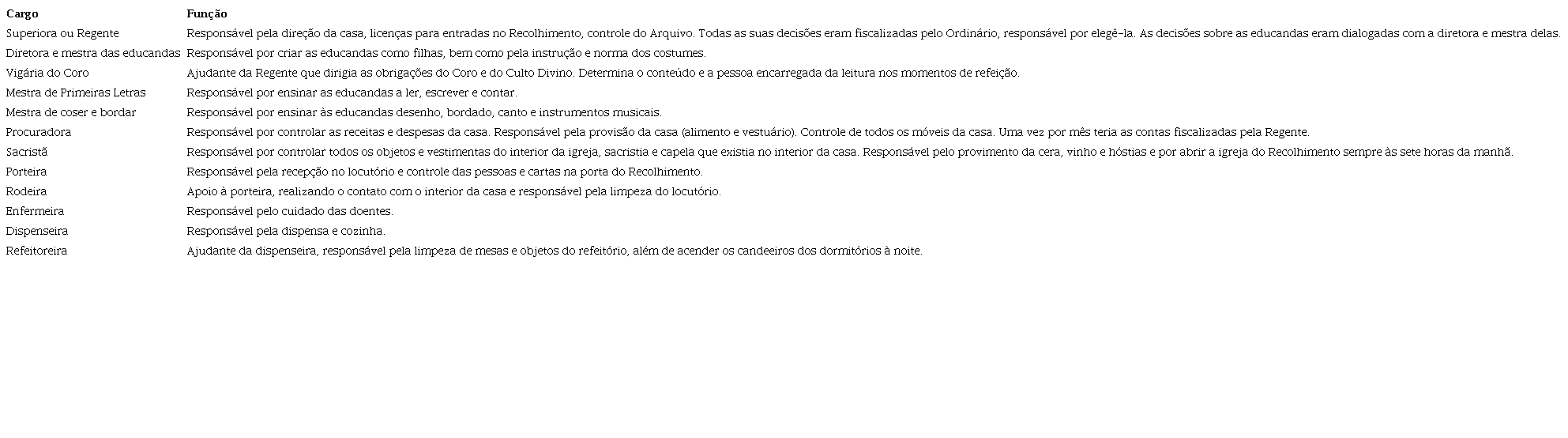 | Cargo | Função |
|---|---|
| Superiora ou Regente | Responsável pela direção da casa, licenças para entradas no Recolhimento, controle do Arquivo. Todas as suas decisões eram fiscalizadas pelo Ordinário, responsável por elegê-la. As decisões sobre as educandas eram dialogadas com a diretora e mestra delas. |
| Diretora e mestra das educandas | Responsável por criar as educandas como filhas, bem como pela instrução e norma dos costumes. |
| Vigária do Coro | Ajudante da Regente que dirigia as obrigações do Coro e do Culto Divino. Determina o conteúdo e a pessoa encarregada da leitura nos momentos de refeição. |
| Mestra de Primeiras Letras | Responsável por ensinar as educandas a ler, escrever e contar. |
| Mestra de coser e bordar | Responsável por ensinar às educandas desenho, bordado, canto e instrumentos musicais. |
| Procuradora | Responsável por controlar as receitas e despesas da casa. Responsável pela provisão da casa (alimento e vestuário). Controle de todos os móveis da casa. Uma vez por mês teria as contas fiscalizadas pela Regente. |
| Sacristã | Responsável por controlar todos os objetos e vestimentas do interior da igreja, sacristia e capela que existia no interior da casa. Responsável pelo provimento da cera, vinho e hóstias e por abrir a igreja do Recolhimento sempre às sete horas da manhã. |
| Porteira | Responsável pela recepção no locutório e controle das pessoas e cartas na porta do Recolhimento. |
| Rodeira | Apoio à porteira, realizando o contato com o interior da casa e responsável pela limpeza do locutório. |
| Enfermeira | Responsável pelo cuidado das doentes. |
| Dispenseira | Responsável pela dispensa e cozinha. |
| Refeitoreira | Ajudante da dispenseira, responsável pela limpeza de mesas e objetos do refeitório, além de acender os candeeiros dos dormitórios à noite. |